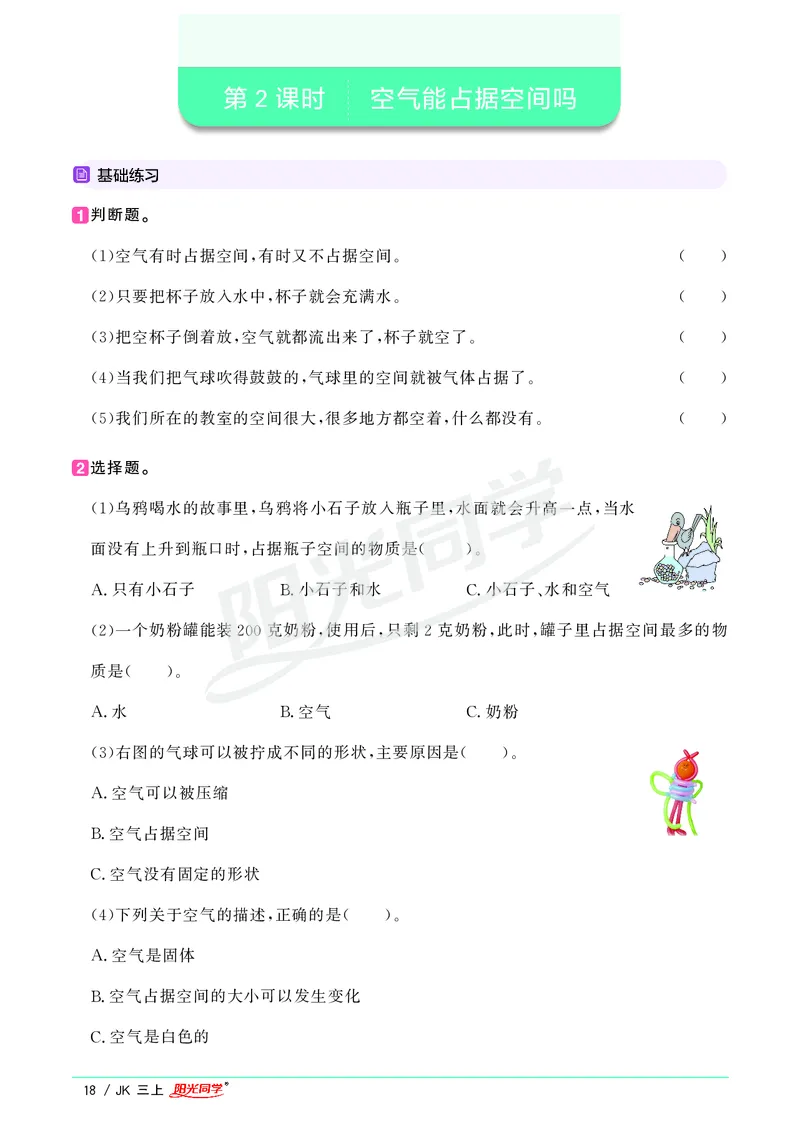 第 2 课时　空气能占据空间吗

基础练习

1 判断题。

(1)空气有时占据空间,有时又不占据空间。　(　　)

(2)只要把杯子放入水中,杯子就会充满水。　(　　)

(3)把空杯子倒着放,空气就都流出来了,杯子就空了。　(　　)

(4)当我们把气球吹得鼓鼓的,气球里的空间就被气体占据了。　(　　)

(5)我们所在的教室的空间很大,很多地方都空着,什么都没有。　(　　)

2 选择题。

(1)乌鸦喝水的故事里,乌鸦将小石子放入瓶子里,水面就会升高一点,当水面没有上升到瓶口时,占据瓶子空间的物质是(　　)。

A. 只有小石子　B. 小石子和水　C. 小石子、水和空气

(2)一个奶粉罐能装 200 克奶粉,使用后,只剩 2 克奶粉,此时,罐子里占据空间最多的物质是(　　)。

A. 水　B. 空气　C. 奶粉

(3)右图的气球可以被拧成不同的形状,主要原因是(　　)。

A. 空气可以被压缩

B. 空气占据空间

C. 空气没有固定的形状

(4)下列关于空气的描述,正确的是(　　)。

A. 空气是固体

B. 空气占据空间的大小可以发生变化

C. 空气是白色的

阳光同学

18 / JK 三上 阳光同学